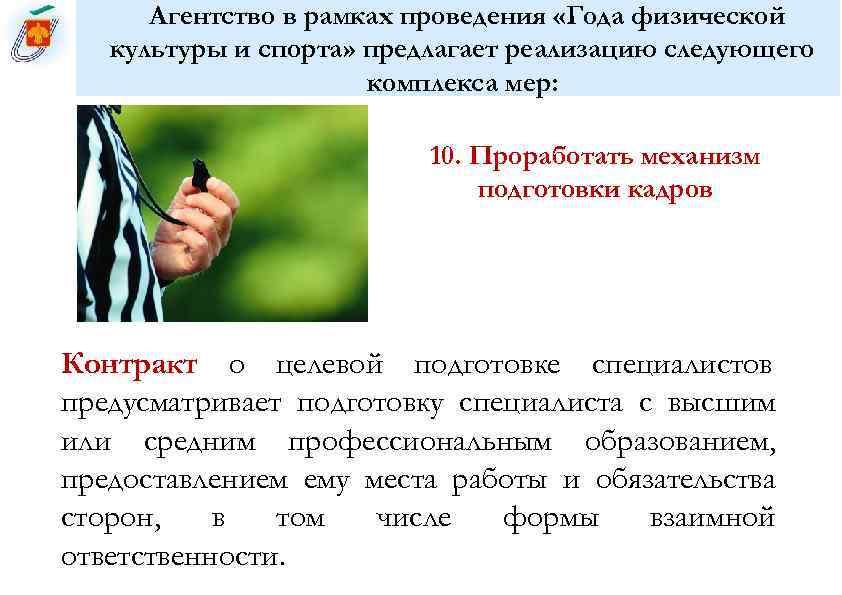 Агентство в рамках проведения «Года физической культуры и спорта» предлагает реализацию следующего комплекса мер:

10. Проработать механизм подготовки кадров

Контракт о целевой подготовке специалистов предусматривает подготовку специалиста с высшим или средним профессиональным образованием, предоставлением ему места работы и обязательства сторон, в том числе формы взаимной ответственности.